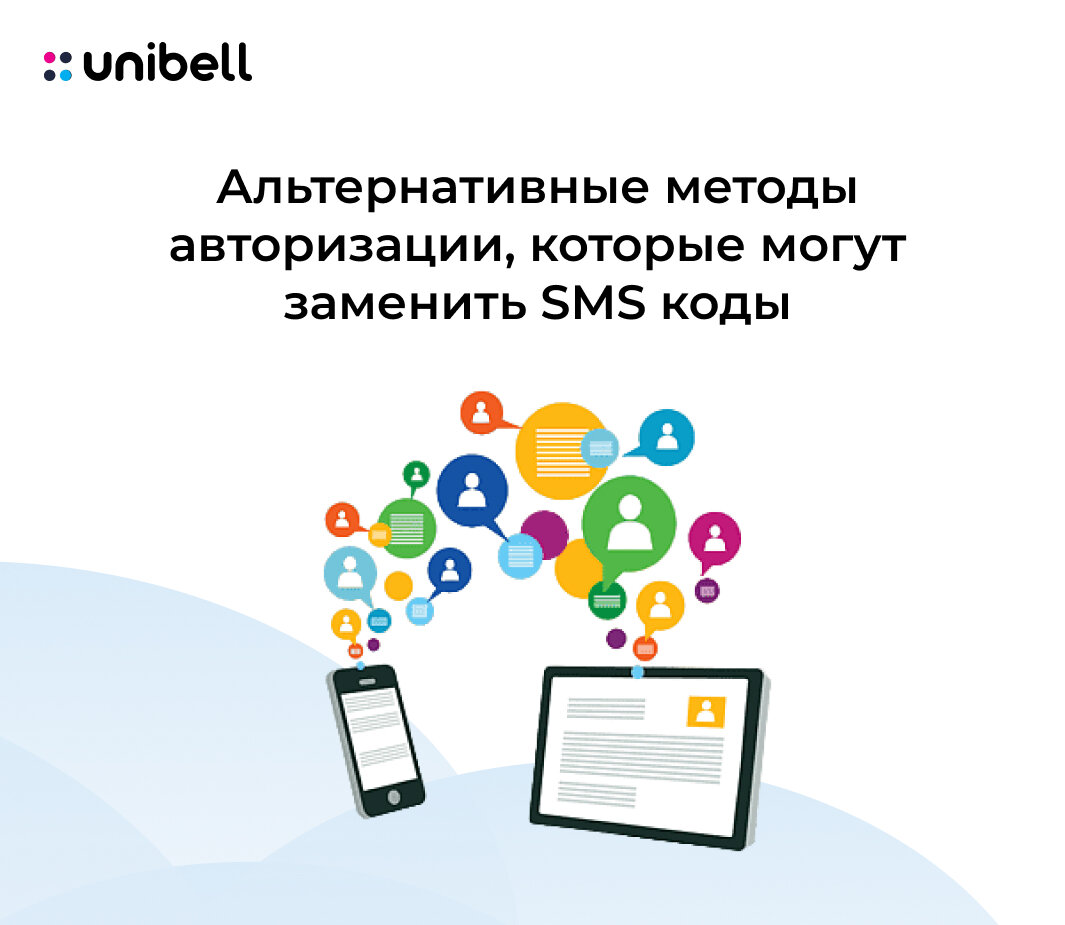 unibell

Альтернативные методы авторизации, которые могут заменить SMS коды